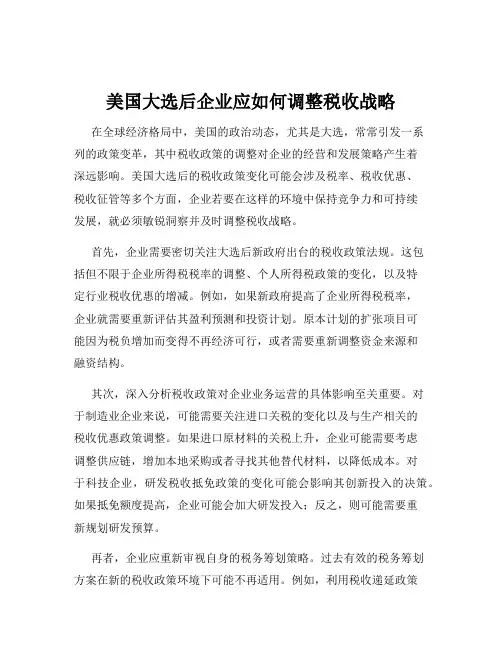 美国大选后企业应如何调整税收战略

在全球经济格局中，美国的政治动态，尤其是大选，常常引发一系列的政策变革，其中税收政策的调整对企业的经营和发展策略产生着深远影响。美国大选后的税收政策变化可能会涉及税率、税收优惠、税收征管等多个方面，企业若要在这样的环境中保持竞争力和可持续发展，就必须敏锐洞察并及时调整税收战略。

首先，企业需要密切关注大选后新政府出台的税收政策法规。这包括但不限于企业所得税税率的调整、个人所得税政策的变化，以及特定行业税收优惠的增减。例如，如果新政府提高了企业所得税税率，企业就需要重新评估其盈利预测和投资计划。原本计划的扩张项目可能因为税负增加而变得不再经济可行，或者需要重新调整资金来源和融资结构。

其次，深入分析税收政策对企业业务运营的具体影响至关重要。对于制造业企业来说，可能需要关注进口关税的变化以及与生产相关的税收优惠政策调整。如果进口原材料的关税上升，企业可能需要考虑调整供应链，增加本地采购或者寻找其他替代材料，以降低成本。对于科技企业，研发税收抵免政策的变化可能会影响其创新投入的决策。如果抵免额度提高，企业可能会加大研发投入；反之，则可能需要重新规划研发预算。

再者，企业应重新审视自身的税务筹划策略。过去有效的税务筹划方案在新的税收政策环境下可能不再适用。例如，利用税收递延政策